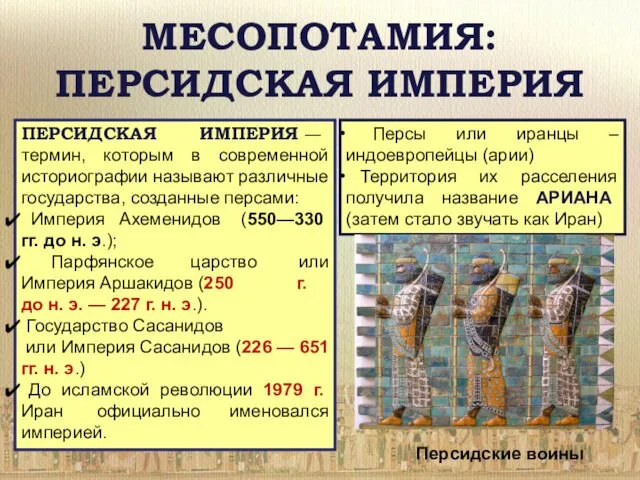 МЕСОПОТАМИЯ: ПЕРСИДСКАЯ ИМПЕРИЯ

ПЕРСИДСКАЯ ИМПЕРИЯ — термин, которым в современной историографии называют различные государства, созданные персами:
✔ Империя Ахеменидов (550—330 гг. до н. э.);
✔ Парфянское царство или Империя Аршакидов (250 г. до н. э. — 227 г. н. э.).
✔ Государство Сасанидов или Империя Сасанидов (226 — 651 гг. н. э.)
✔ До исламской революции 1979 г. Иран официально именовался империей.

• Персы или иранцы – индоевропейцы (арии)
• Территория их расселения получила название АРИАНА (затем стало звучать как Иран)

Персидские воины